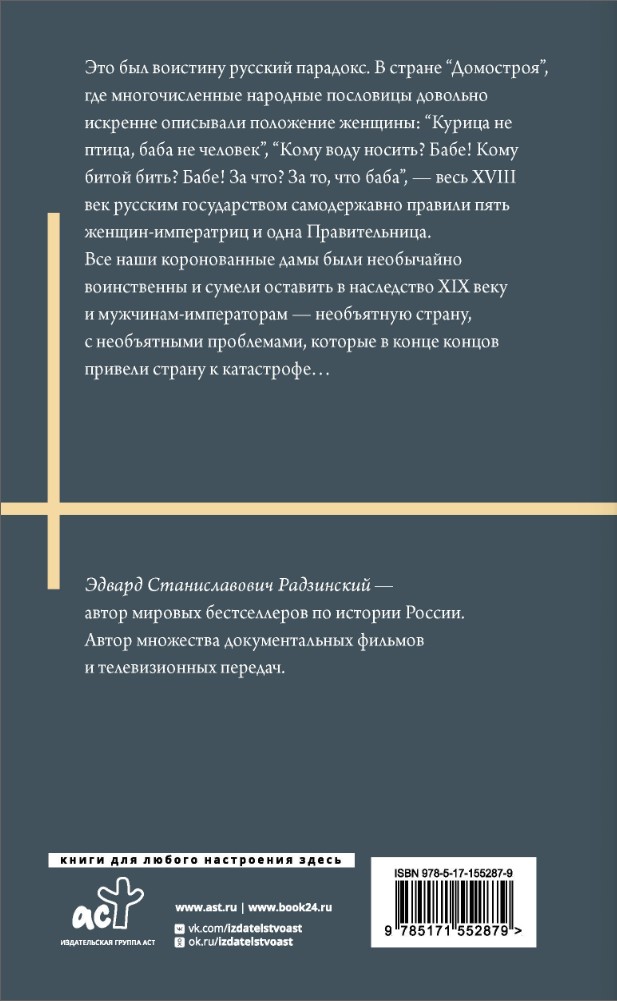 Это был воистину русский парадокс. В стране "Домостроя", где многочисленные народные пословицы довольно искренне описывали положение женщины: "Курица не птица, баба не человек", "Кому воду носить? Бабе! Кому битой бить? Бабе! За что? За то, что баба", — весь XVIII век русским государством самодержавно правили пять женщин-императриц и одна Правительница. Все наши коронованные дамы были необычайно воинственны и сумели оставить в наследство XIX веку и мужчинам-императорам — необъятную страну, с необъятными проблемами, которые в конце концов привели страну к катастрофе…

Эдвард Станиславович Радзинский — автор мировых бестселлеров по истории России. Автор множества документальных фильмов и телевизионных передач.

книги для любого настроения здесь

аст
ИЗДАТЕЛЬСКАЯ ГРУППА АСТ

www.ast.ru | www.book24.ru
vk.com/izdatelstvoast
ok.ru/izdatelstvoast

ISBN 978-5-17-155287-9
9 785171 552879 >